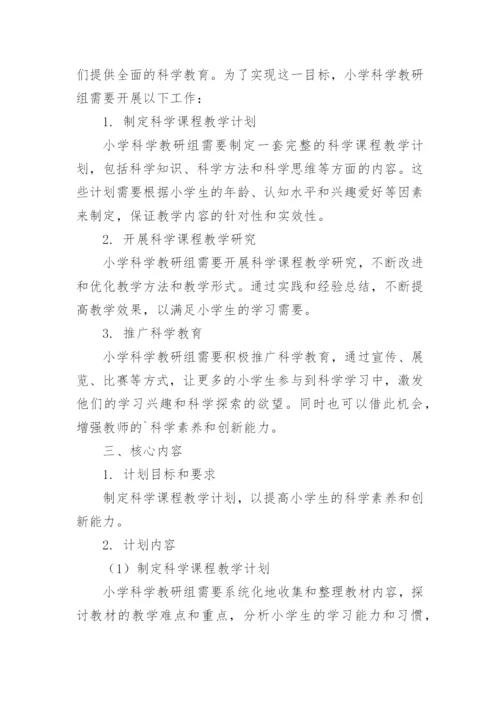 们提供全面的科学教育。为了实现这一目标，小学科学教研组需要开展以下工作：

1. 制定科学课程教学计划

小学科学教研组需要制定一套完整的科学课程教学计划，包括科学知识、科学方法和科学思维等方面的内容。这些计划需要根据小学生的年龄、认知水平和兴趣爱好等因素来制定，保证教学内容的针对性和实效性。

2. 开展科学课程教学研究

小学科学教研组需要开展科学课程教学研究，不断改进和优化教学方法和教学形式。通过实践和经验总结，不断提高教学效果，以满足小学生的学习需要。

3. 推广科学教育

小学科学教研组需要积极推广科学教育，通过宣传、展览、比赛等方式，让更多的小学生参与到科学学习中，激发他们的学习兴趣和科学探索的欲望。同时也可以借此机会，增强教师的`科学素养和创新能力。

三、核心内容

1. 计划目标和要求

制定科学课程教学计划，以提高小学生的科学素养和创新能力。

2. 计划内容

（1）制定科学课程教学计划

小学科学教研组需要系统化地收集和整理教材内容，探讨教材的教学难点和重点，分析小学生的学习能力和习惯，